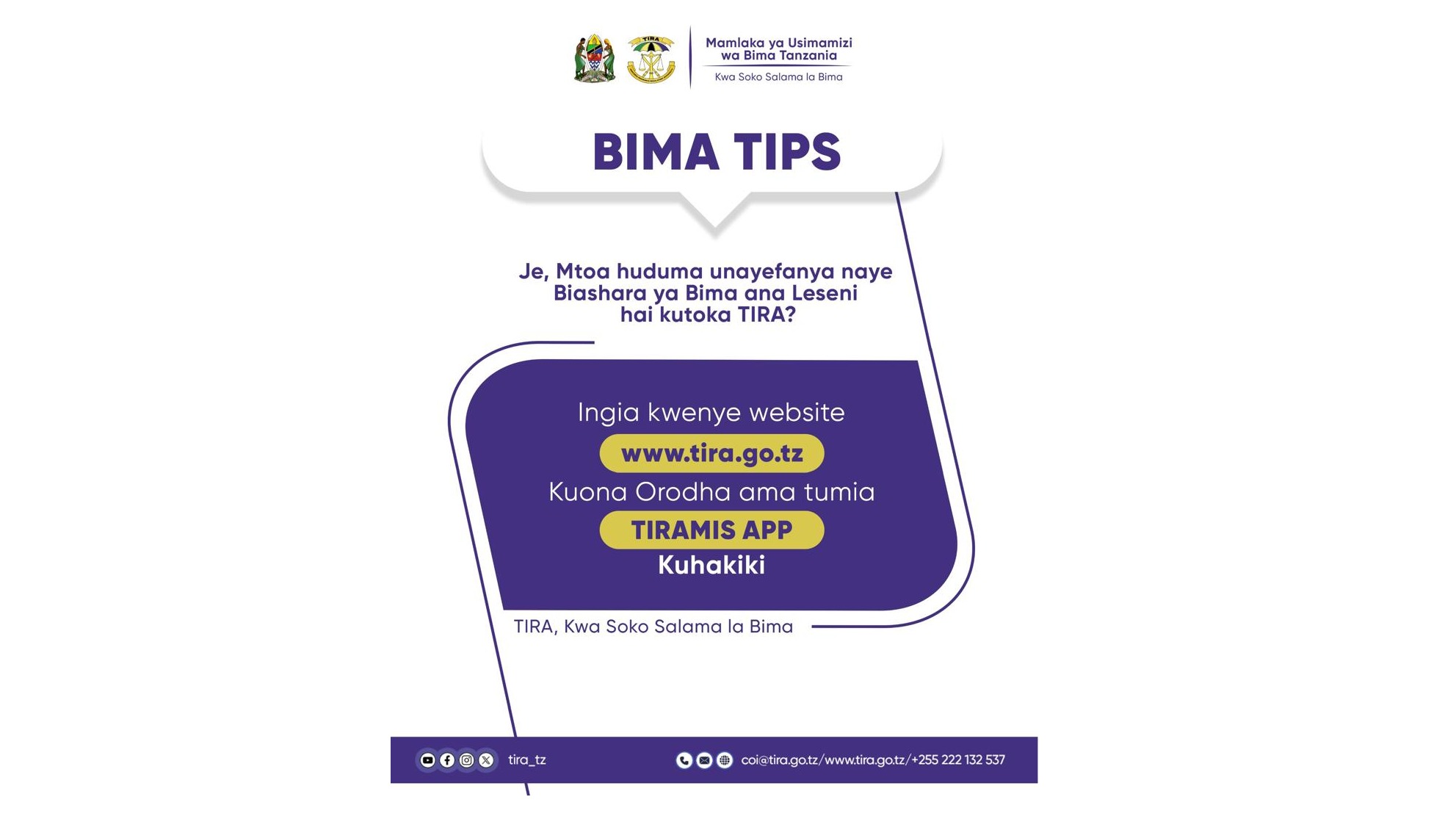 Mamlaka ya Usimamizi wa Bima Tanzania

Kwa Soko Salama la Bima

BIMA TIPS

Je, Mtoa huduma unayefanya naye Biashara ya Bima ana Leseni hai kutoka TIRA?

Ingia kwenye website

www.tira.go.tz

Kuona Orodha ama tumia

TIRAMIS APP

Kuhakiki

TIRA, Kwa Soko Salama la Bima

tira_tz

coi@tira.go.tz/www.tira.go.tz/+255 222 132 537